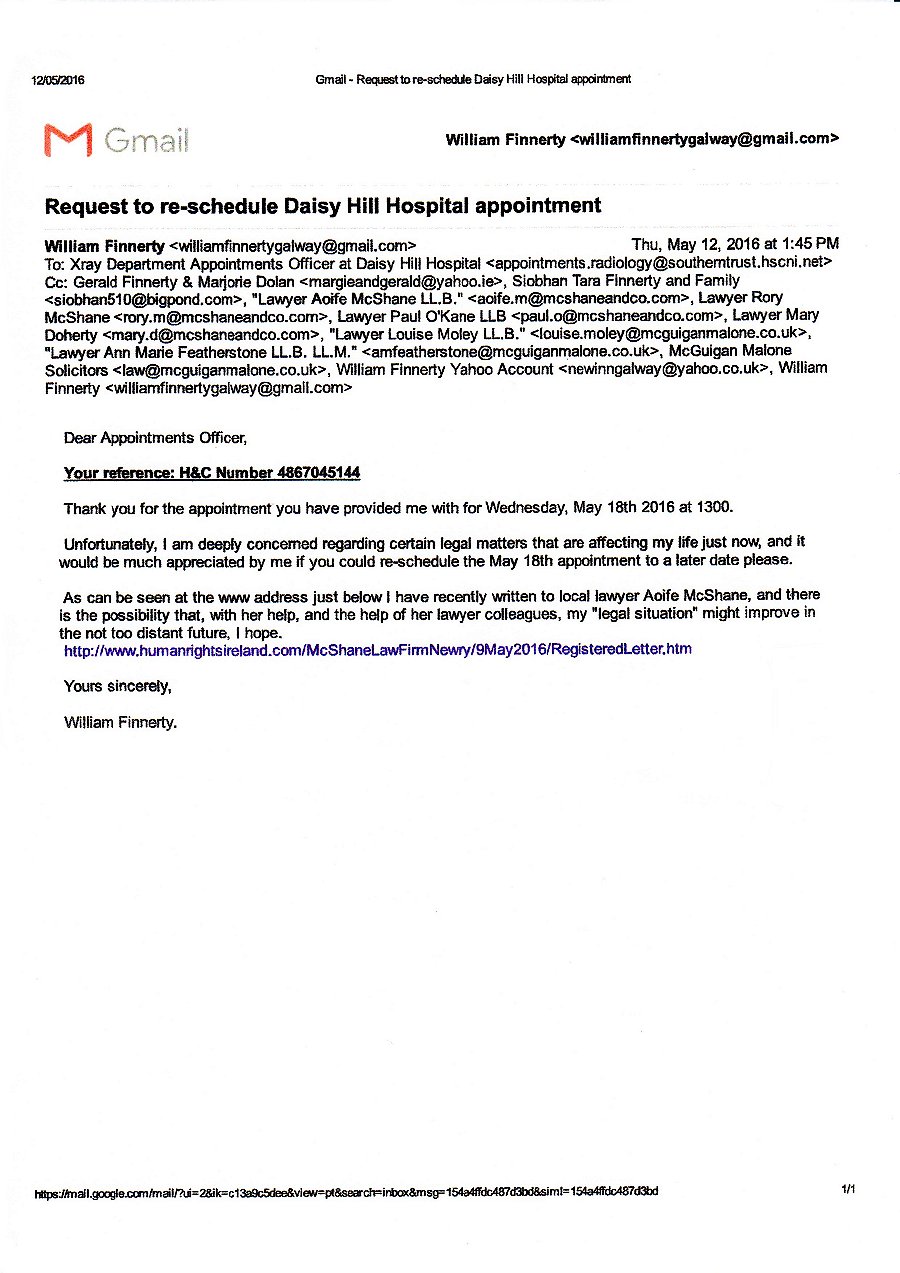 12/05/2016 Gmail - Request to re-schedule Daisy Hill Hospital appointment

Gmail

William Finnerty <williamfinnertygalway@gmail.com>

Request to re-schedule Daisy Hill Hospital appointment

William Finnerty <williamfinnertygalway@gmail.com> Thu, May 12, 2016 at 1:45 PM
To: Xray Department Appointments Officer at Daisy Hill Hospital <appointments.radiology@southerntrust.hscni.net>
Cc: Gerald Finnerty & Marjorie Dolan <margieandgerald@yahoo.ie>, Siobhan Tara Finnerty and Family <siobhan510@bigpond.com>, "Lawyer Aoife McShane LL.B." <aoife.m@mcshaneandco.com>, Lawyer Rory McShane <rory.m@mcshaneandco.com>, Lawyer Paul O'Kane LLB <paul.o@mcshaneandco.com>, Lawyer Mary Doherty <mary.d@mcshaneandco.com>, "Lawyer Louise Moley LL.B." <louise.moley@mcguiganmalone.co.uk>, "Lawyer Ann Marie Featherstone LL.B. LL.M." <amfeatherstone@mcguiganmalone.co.uk>, McGuigan Malone Solicitors <law@mcguiganmalone.co.uk>, William Finnerty Yahoo Account <newinngalway@yahoo.co.uk>, William Finnerty <williamfinnertygalway@gmail.com>

Dear Appointments Officer,

Your reference: H&C Number 4867045144

Thank you for the appointment you have provided me with for Wednesday, May 18th 2016 at 1300.

Unfortunately, I am deeply concerned regarding certain legal matters that are affecting my life just now, and it would be much appreciated by me if you could re-schedule the May 18th appointment to a later date please.

As can be seen at the www address just below I have recently written to local lawyer Aoife McShane, and there is the possibility that, with her help, and the help of her lawyer colleagues, my "legal situation" might improve in the not too distant future, I hope.
http://www.humanrightsireland.com/McShaneLawFirmNewry/9May2016/RegisteredLetter.htm

Yours sincerely,

William Finnerty.

https://mail.google.com/mail/?ui=2&ik=c13a9c5dee&view=pt&search=inbox&msg=154a4ffdc487d3bd&siml=154a4ffdc487d3bd 1/1